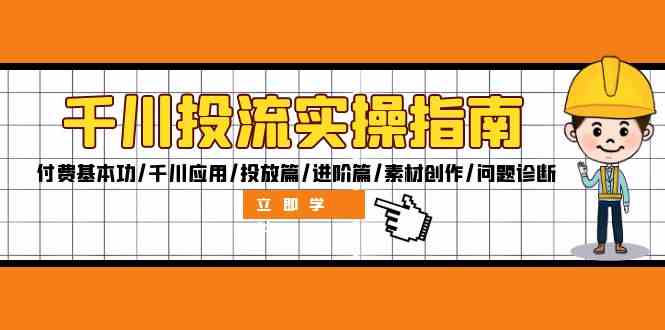 千川投流实操指南

付费基本功/千川应用/投放篇/进阶篇/素材创作/问题诊断

立即学